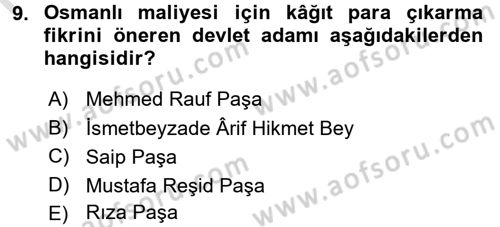 9. Osmanlı maliyesi için kâğıt para çıkarma fikrini öneren devlet adamı aşağıdakilerden hangisidir?

A) Mehmed Rauf Paşa
B) İsmetbeyzade Ârif Hikmet Bey
C) Saip Paşa
D) Mustafa Reşid Paşa
E) Rıza Paşa

www.aofsoru.com
www.aofsoru.com
www.aofsoru.com
www.aofsoru.com
www.aofsoru.com